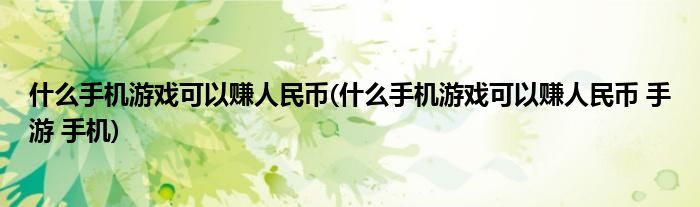 什么手机游戏可以赚人民币(什么手机游戏可以赚人民币 手游 手机)